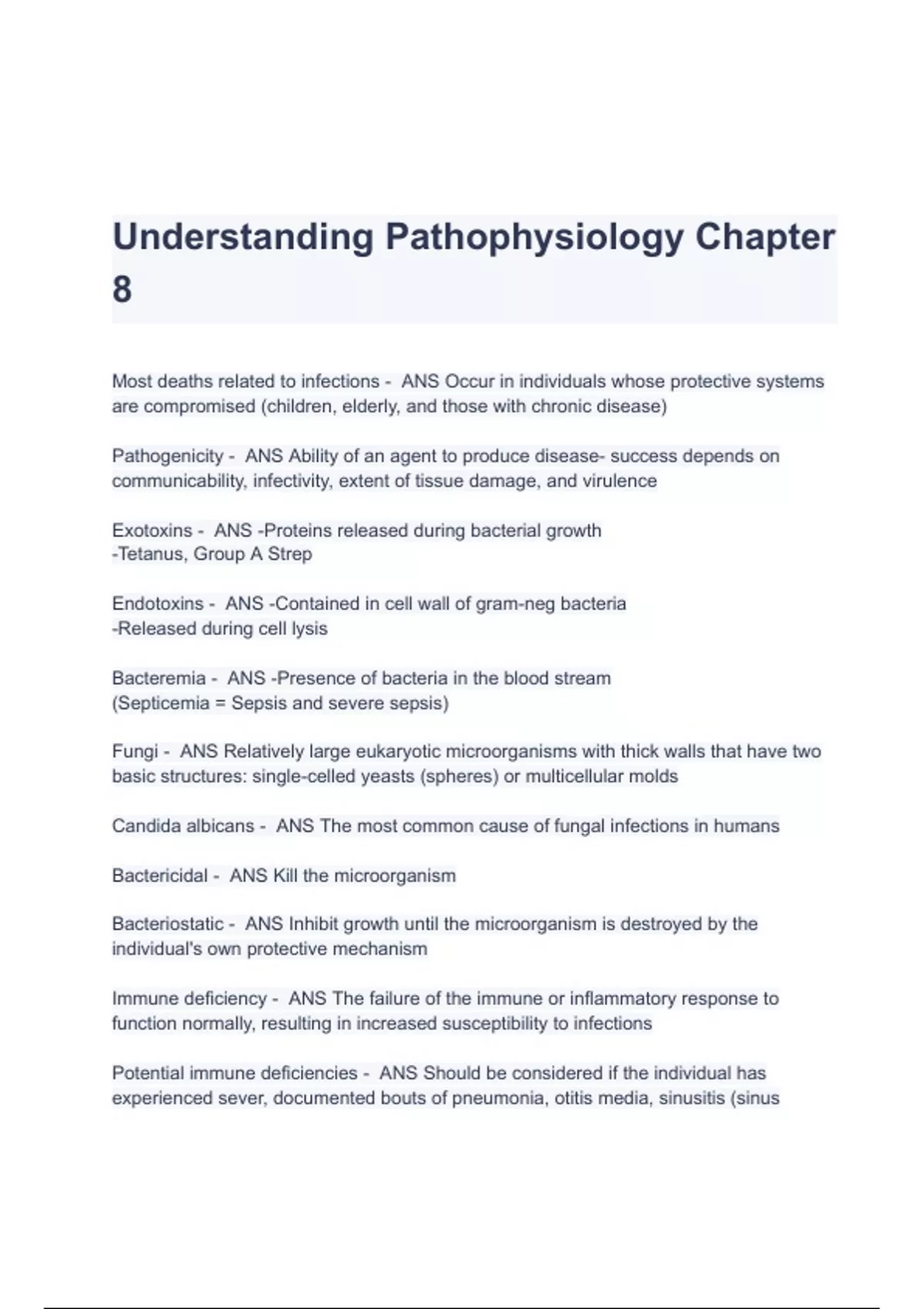 Understanding Pathophysiology Chapter 8

Most deaths related to infections - ANS Occur in individuals whose protective systems are compromised (children, elderly, and those with chronic disease)

Pathogenicity - ANS Ability of an agent to produce disease- success depends on communicability, infectivity, extent of tissue damage, and virulence

Exotoxins - ANS -Proteins released during bacterial growth
-Tetanus, Group A Strep

Endotoxins - ANS -Contained in cell wall of gram-neg bacteria
-Released during cell lysis

Bacteremia - ANS -Presence of bacteria in the blood stream
(Septicemia = Sepsis and severe sepsis)

Fungi - ANS Relatively large eukaryotic microorganisms with thick walls that have two basic structures: single-celled yeasts (spheres) or multicellular molds

Candida albicans - ANS The most common cause of fungal infections in humans

Bactericidal - ANS Kill the microorganism

Bacteriostatic - ANS Inhibit growth until the microorganism is destroyed by the individual's own protective mechanism

Immune deficiency - ANS The failure of the immune or inflammatory response to function normally, resulting in increased susceptibility to infections

Potential immune deficiencies - ANS Should be considered if the individual has experienced sever, documented bouts of pneumonia, otitis media, sinusitis (sinus